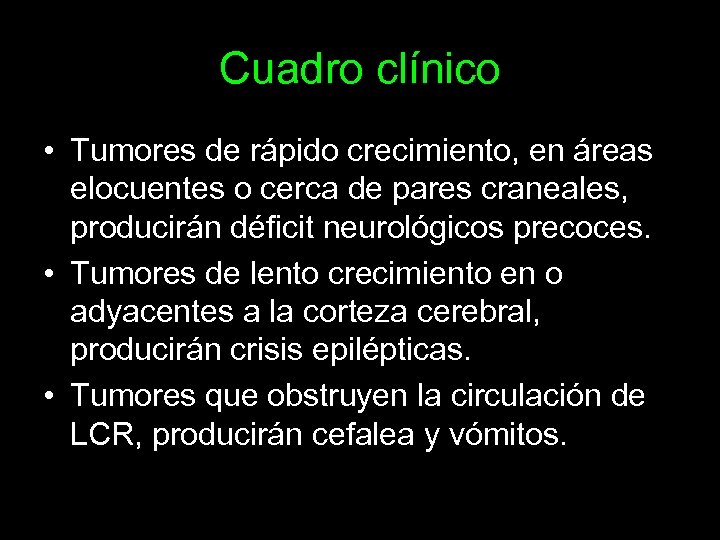 Cuadro clínico

• Tumores de rápido crecimiento, en áreas elocuentes o cerca de pares craneales, producirán déficit neurológicos precoces.
• Tumores de lento crecimiento en o adyacentes a la corteza cerebral, producirán crisis epilépticas.
• Tumores que obstruyen la circulación de LCR, producirán cefalea y vómitos.